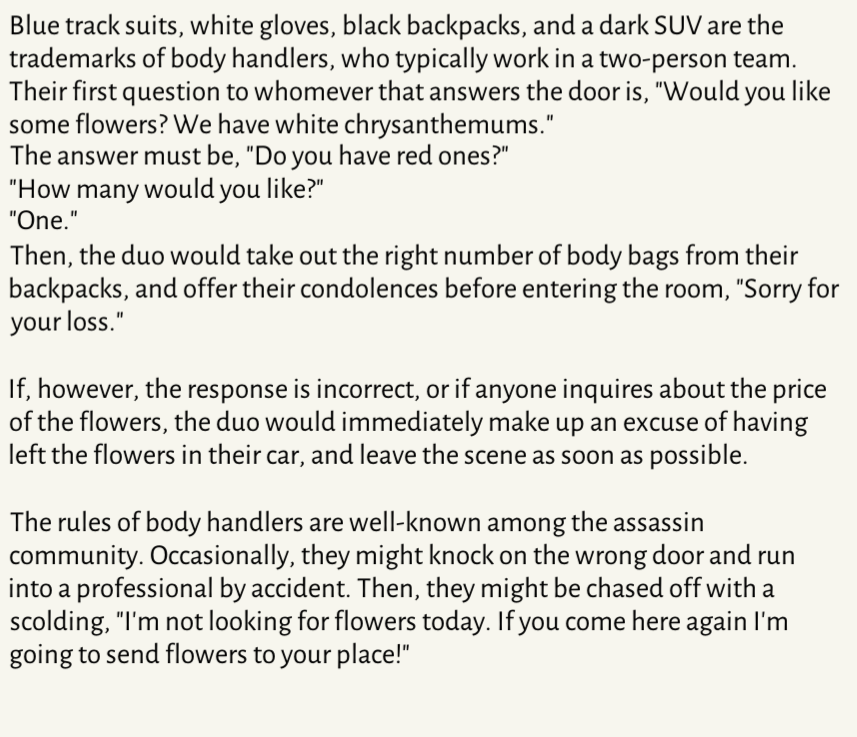 Blue track suits, white gloves, black backpacks, and a dark SUV are the trademarks of body handlers, who typically work in a two-person team. Their first question to whomever that answers the door is, "Would you like some flowers? We have white chrysanthemums."
The answer must be, "Do you have red ones?"
"How many would you like?"
"One."
Then, the duo would take out the right number of body bags from their backpacks, and offer their condolences before entering the room, "Sorry for your loss."

If, however, the response is incorrect, or if anyone inquires about the price of the flowers, the duo would immediately make up an excuse of having left the flowers in their car, and leave the scene as soon as possible.

The rules of body handlers are well-known among the assassin community. Occasionally, they might knock on the wrong door and run into a professional by accident. Then, they might be chased off with a scolding, "I'm not looking for flowers today. If you come here again I'm going to send flowers to your place!"